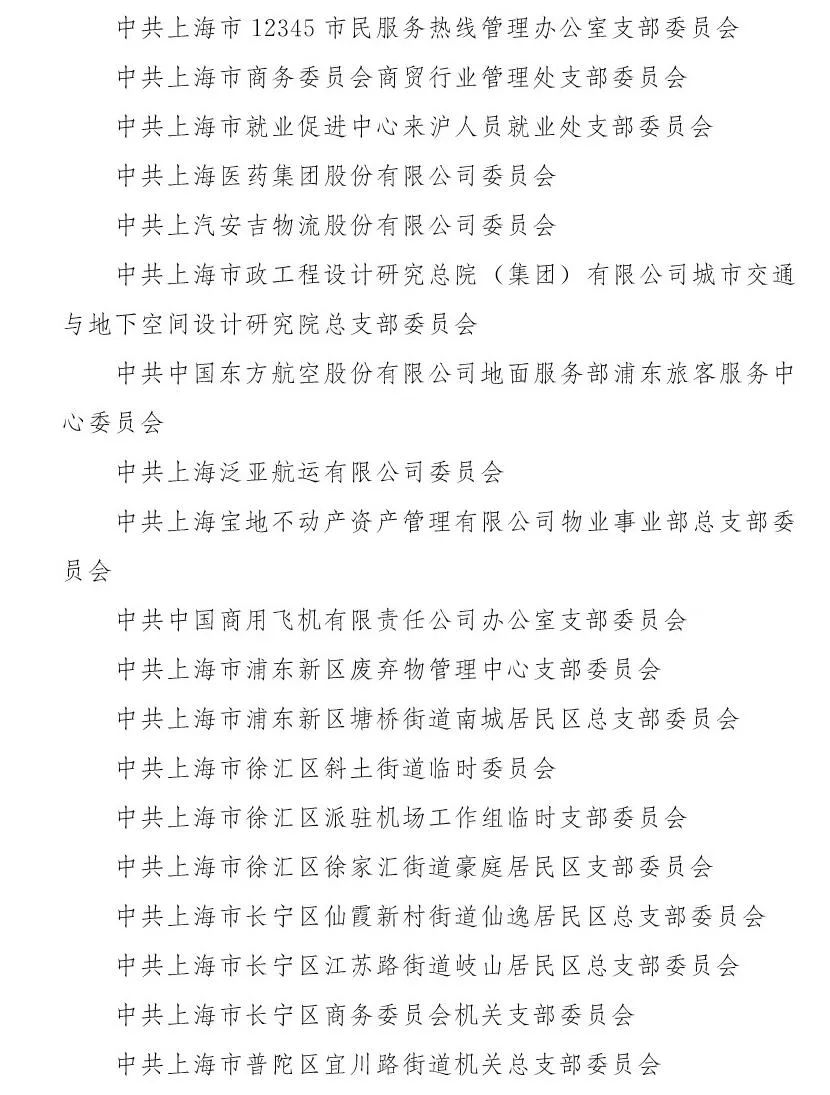 中共上海市12345市民服务热线管理办公室支部委员会

中共上海市商务委员会商贸行业管理处支部委员会

中共上海市就业促进中心来沪人员就业处支部委员会

中共上海医药集团股份有限公司委员会

中共上汽安吉物流股份有限公司委员会

中共上海市政工程设计研究总院（集团）有限公司城市交通与地下空间设计研究院总支部委员会

中共中国东方航空股份有限公司地面服务部浦东旅客服务中心委员会

中共上海泛亚航运有限公司委员会

中共上海宝地不动产资产管理有限公司物业事业部总支部委员会

中共中国商用飞机有限责任公司办公室支部委员会

中共上海市浦东新区废弃物管理中心支部委员会

中共上海市浦东新区塘桥街道南城居民区总支部委员会

中共上海市徐汇区斜土街道临时委员会

中共上海市徐汇区派驻机场工作组临时支部委员会

中共上海市徐汇区徐家汇街道豪庭居民区支部委员会

中共上海市长宁区仙霞新村街道仙逸居民区总支部委员会

中共上海市长宁区江苏路街道岐山居民区总支部委员会

中共上海市长宁区商务委员会机关支部委员会

中共上海市普陀区宜川路街道机关总支部委员会